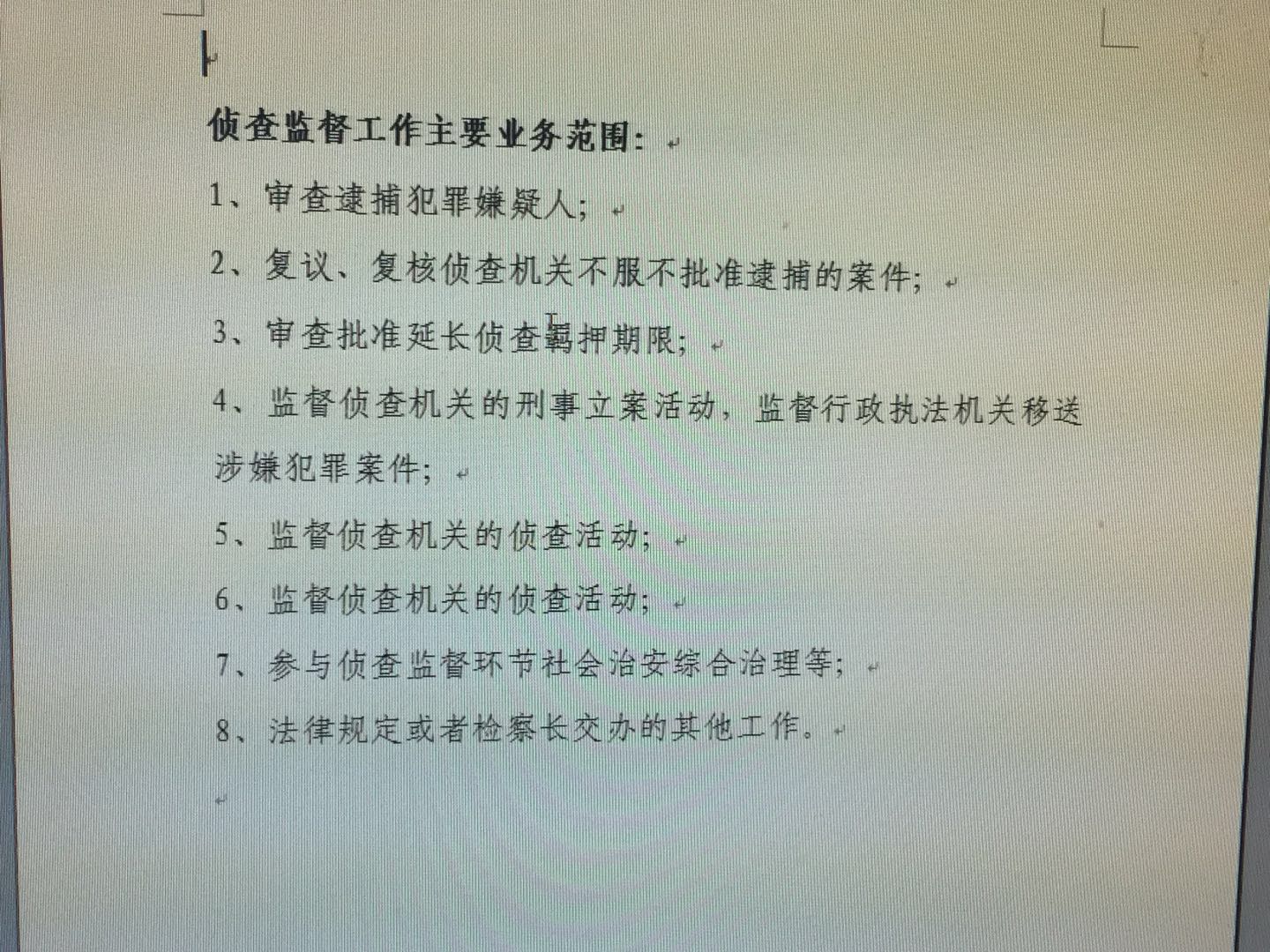 侦查监督工作主要业务范围：

1、审查逮捕犯罪嫌疑人；

2、复议、复核侦查机关不服不批准逮捕的案件；

3、审查批准延长侦查羁押期限；

4、监督侦查机关的刑事立案活动，监督行政执法机关移送涉嫌犯罪案件；

5、监督侦查机关的侦查活动；

6、监督侦查机关的侦查活动；

7、参与侦查监督环节社会治安综合治理等；

8、法律规定或者检察长交办的其他工作。